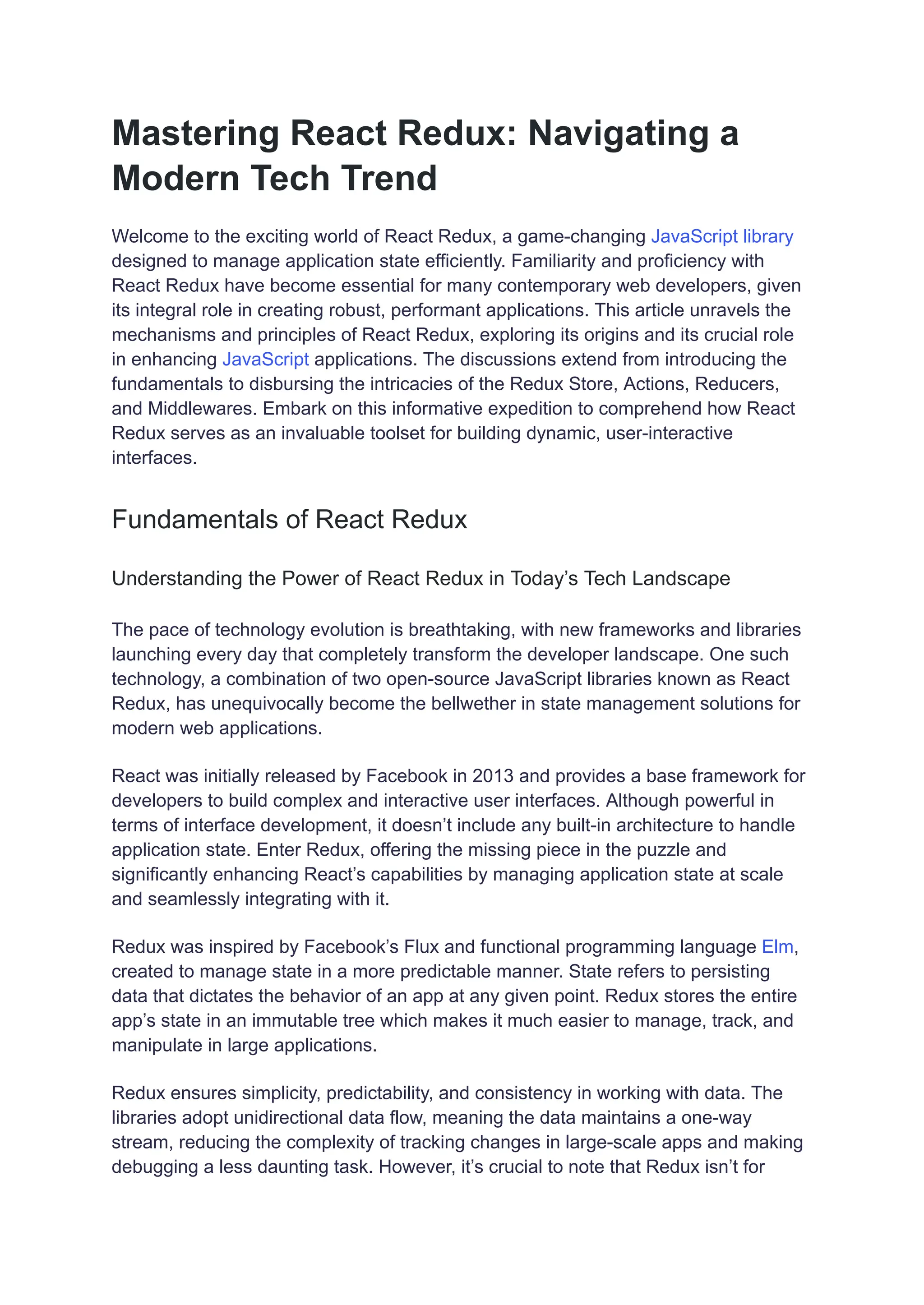 Mastering React Redux: Navigating a Modern Tech Trend

Welcome to the exciting world of React Redux, a game-changing JavaScript library designed to manage application state efficiently. Familiarity and proficiency with React Redux have become essential for many contemporary web developers, given its integral role in creating robust, performant applications. This article unravels the mechanisms and principles of React Redux, exploring its origins and its crucial role in enhancing JavaScript applications. The discussions extend from introducing the fundamentals to disbursing the intricacies of the Redux Store, Actions, Reducers, and Middlewares. Embark on this informative expedition to comprehend how React Redux serves as an invaluable toolset for building dynamic, user-interactive interfaces.

Fundamentals of React Redux

Understanding the Power of React Redux in Today’s Tech Landscape

The pace of technology evolution is breathtaking, with new frameworks and libraries launching every day that completely transform the developer landscape. One such technology, a combination of two open-source JavaScript libraries known as React Redux, has unequivocally become the bellwether in state management solutions for modern web applications.

React was initially released by Facebook in 2013 and provides a base framework for developers to build complex and interactive user interfaces. Although powerful in terms of interface development, it doesn’t include any built-in architecture to handle application state. Enter Redux, offering the missing piece in the puzzle and significantly enhancing React’s capabilities by managing application state at scale and seamlessly integrating with it.

Redux was inspired by Facebook’s Flux and functional programming language Elm, created to manage state in a more predictable manner. State refers to persisting data that dictates the behavior of an app at any given point. Redux stores the entire app’s state in an immutable tree which makes it much easier to manage, track, and manipulate in large applications.

Redux ensures simplicity, predictability, and consistency in working with data. The libraries adopt unidirectional data flow, meaning the data maintains a one-way stream, reducing the complexity of tracking changes in large-scale apps and making debugging a less daunting task. However, it’s crucial to note that Redux isn’t for